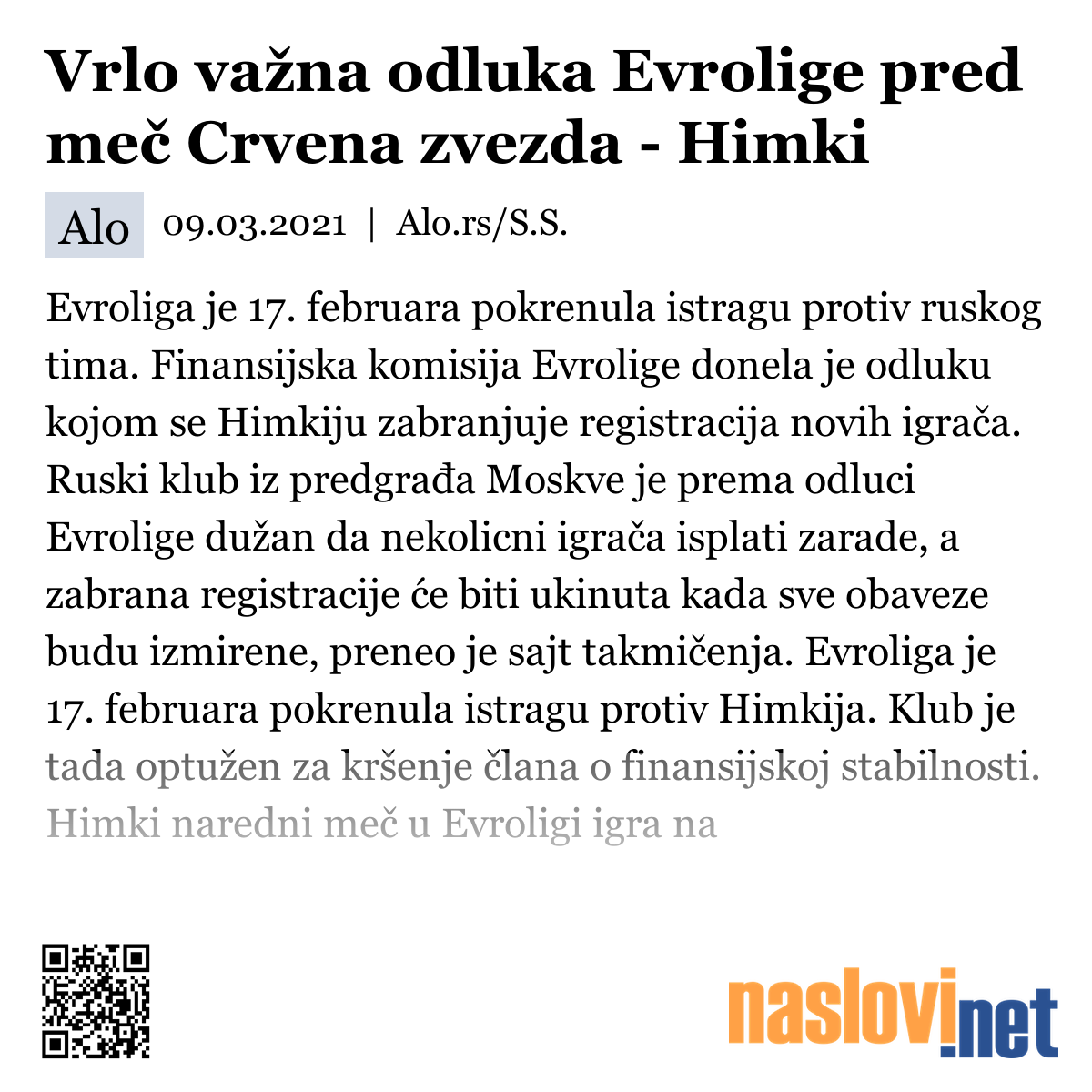 Vrlo važna odluka Evrolige pred meč Crvena zvezda - Himki

Alo 09.03.2021 | Alo.rs/S.S.

Evroliga je 17. februara pokrenula istragu protiv ruskog tima. Finansijska komisija Evrolige donela je odluku kojom se Himkiju zabranjuje registracija novih igrača. Ruski klub iz predgrađa Moskve je prema odluci Evrolige dužan da nekolicni igrača isplati zarade, a zabrana registracije će biti ukinuta kada sve obaveze budu izmirene, preneo je sajt takmičenja. Evroliga je 17. februara pokrenula istragu protiv Himkija. Klub je tada optužen za kršenje člana o finansijskoj stabilnosti. Himki naredni meč u Evroligi igra na

naslovi.net